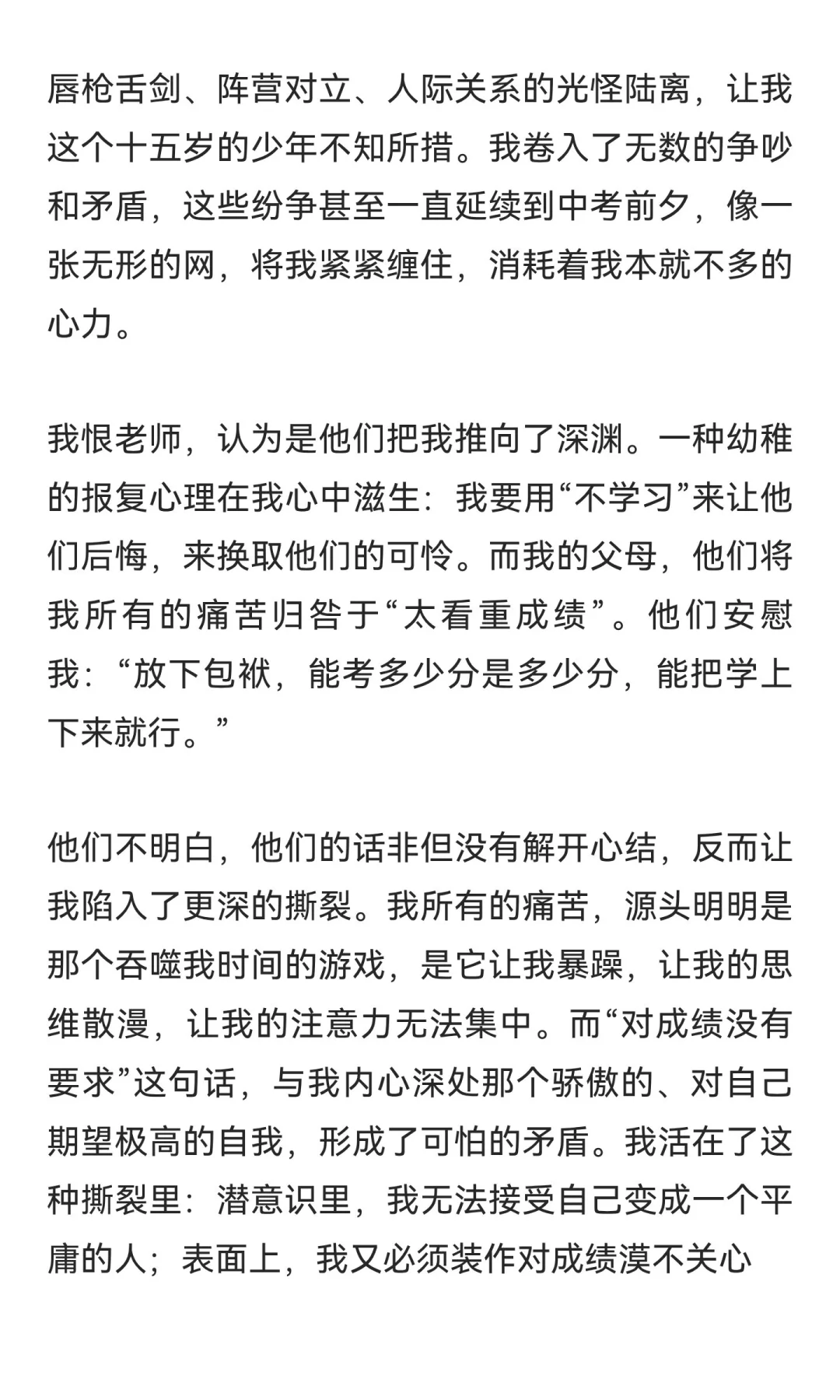 唇枪舌剑、阵营对立、人际关系的光怪陆离，让我这个十五岁的少年不知所措。我卷入了无数的争吵和矛盾，这些纷争甚至一直延续到中考前夕，像一张无形的网，将我紧紧缠住，消耗着我本就不多的心力。

我恨老师，认为是他们把我推向了深渊。一种幼稚的报复心理在我心中滋生：我要用“不学习”来让他们后悔，来换取他们的可怜。而我的父母，他们将我所有的痛苦归咎于“太看重成绩”。他们安慰我：“放下包袱，能考多少分是多少分，能把学上下来就行。”

他们不明白，他们的话非但没有解开心结，反而让我陷入了更深的撕裂。我所有的痛苦，源头明明是那个吞噬我时间的游戏，是它让我暴躁，让我的思维散漫，让我的注意力无法集中。而“对成绩没有要求”这句话，与我内心深处那个骄傲的、对自己期望极高的自我，形成了可怕的矛盾。我活在了这种撕裂里：潜意识里，我无法接受自己变成一个平庸的人；表面上，我又必须装作对成绩漠不关心